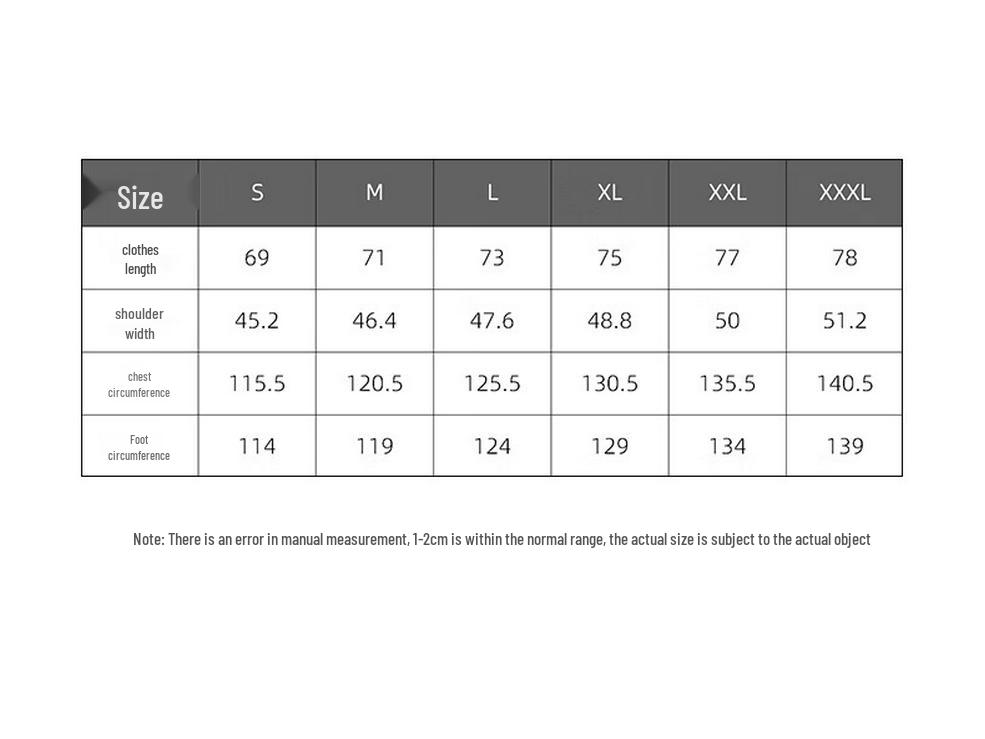 | Size | S | M | L | XL | XXL | XXXL |
|---|---|---|---|---|---|---|
| clothes length | 69 | 71 | 73 | 75 | 77 | 78 |
| shoulder width | 45.2 | 46.4 | 47.6 | 48.8 | 50 | 51.2 |
| chest circumference | 115.5 | 120.5 | 125.5 | 130.5 | 135.5 | 140.5 |
| Foot circumference | 114 | 119 | 124 | 129 | 134 | 139 |

Note: There is an error in manual measurement, 1-2cm is within the normal range, the actual size is subject to the actual object